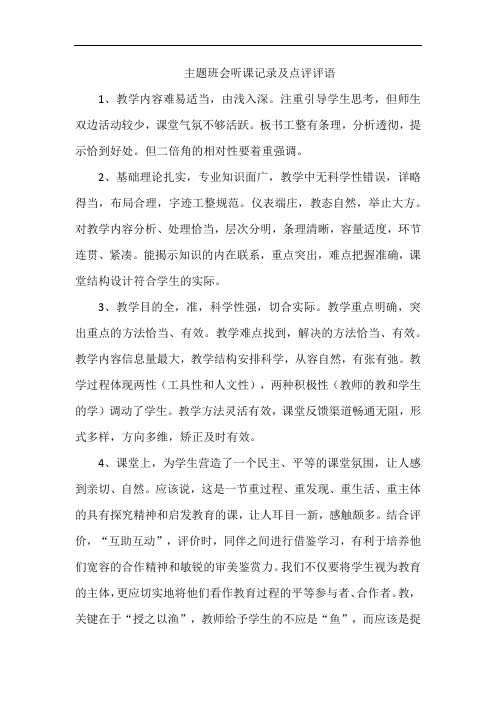 主题班会听课记录及点评评语

1、教学内容难易适当，由浅入深。注重引导学生思考，但师生双边活动较少，课堂气氛不够活跃。板书工整有条理，分析透彻，提示恰到好处。但二倍角的相对性要着重强调。

2、基础理论扎实，专业知识面广，教学中无科学性错误，详略得当，布局合理，字迹工整规范。仪表端庄，教态自然，举止大方。对教学内容分析、处理恰当，层次分明，条理清晰，容量适度，环节连贯、紧凑。能揭示知识的内在联系，重点突出，难点把握准确，课堂结构设计符合学生的实际。

3、教学目的全，准，科学性强，切合实际。教学重点明确，突出重点的方法恰当、有效。教学难点找到，解决的方法恰当、有效。教学内容信息量最大，教学结构安排科学，从容自然，有张有弛。教学过程体现两性（工具性和人文性），两种积极性（教师的教和学生的学）调动了学生。教学方法灵活有效，课堂反馈渠道畅通无阻，形式多样，方向多维，矫正及时有效。

4、课堂上，为学生营造了一个民主、平等的课堂氛围，让人感到亲切、自然。应该说，这是一节重过程、重发现、重生活、重主体的具有探究精神和启发教育的课，让人耳目一新，感触颇多。结合评价，“互助互动”，评价时，同伴之间进行借鉴学习，有利于培养他们宽容的合作精神和敏锐的审美鉴赏力。我们不仅要将学生视为教育的主体，更应切实地将他们看作教育过程的平等参与者、合作者。教，关键在于“授之以渔”，教师给予学生的不应是“鱼”，而应该是捉